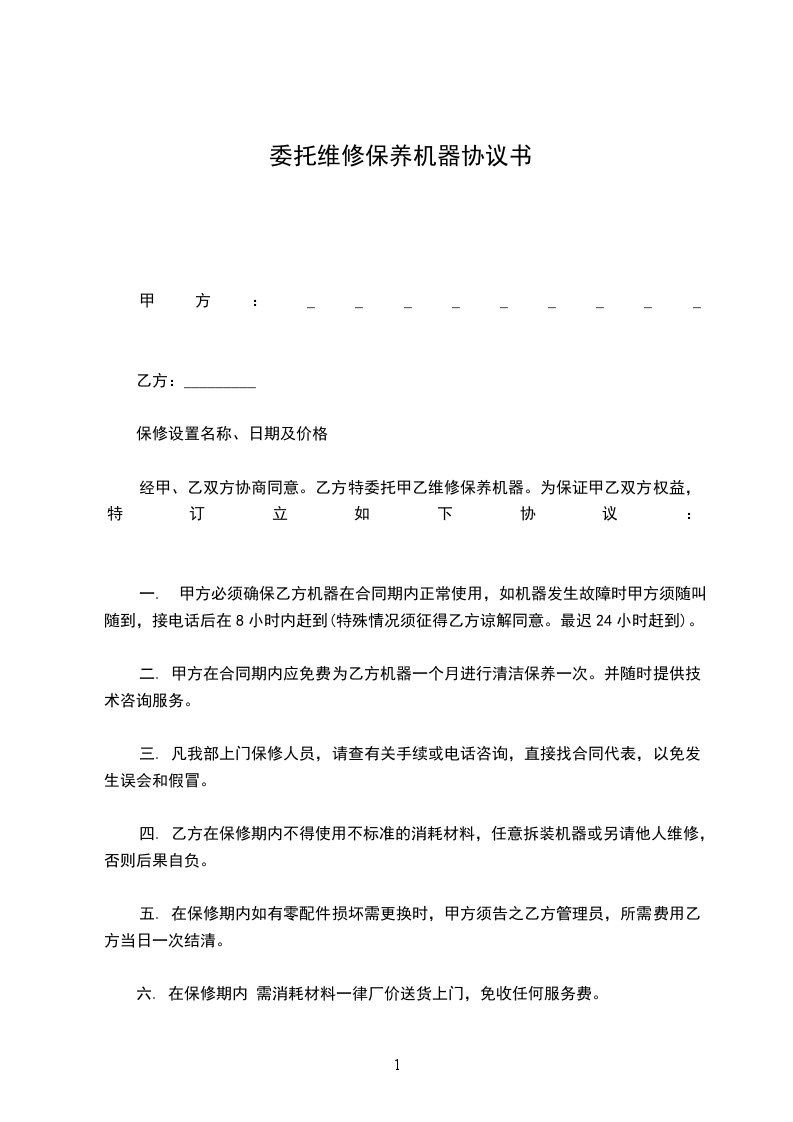 委托维修保养机器协议书

甲方：_________

乙方：_________

保修设置名称、日期及价格

经甲、乙双方协商同意。乙方特委托甲乙维修保养机器。为保证甲乙双方权益，特订立如下协议：

一. 甲方必须确保乙方机器在合同期内正常使用，如机器发生故障时甲方须随叫随到，接电话后在 8 小时内赶到(特殊情况须征得乙方谅解同意。最迟 24 小时赶到)。

二. 甲方在合同期内应免费为乙方机器一个月进行清洁保养一次。并随时提供技术咨询服务。

三. 凡我部上门保修人员，请查有关手续或电话咨询，直接找合同代表，以免发生误会和假冒。

四. 乙方在保修期内不得使用不标准的消耗材料，任意拆装机器或另请他人维修，否则后果自负。

五. 在保修期内如有零配件损坏需更换时，甲方须告之乙方管理员，所需费用乙方当日一次结清。

六. 在保修期内 需消耗材料一律厂价送货上门，免收任何服务费。

1